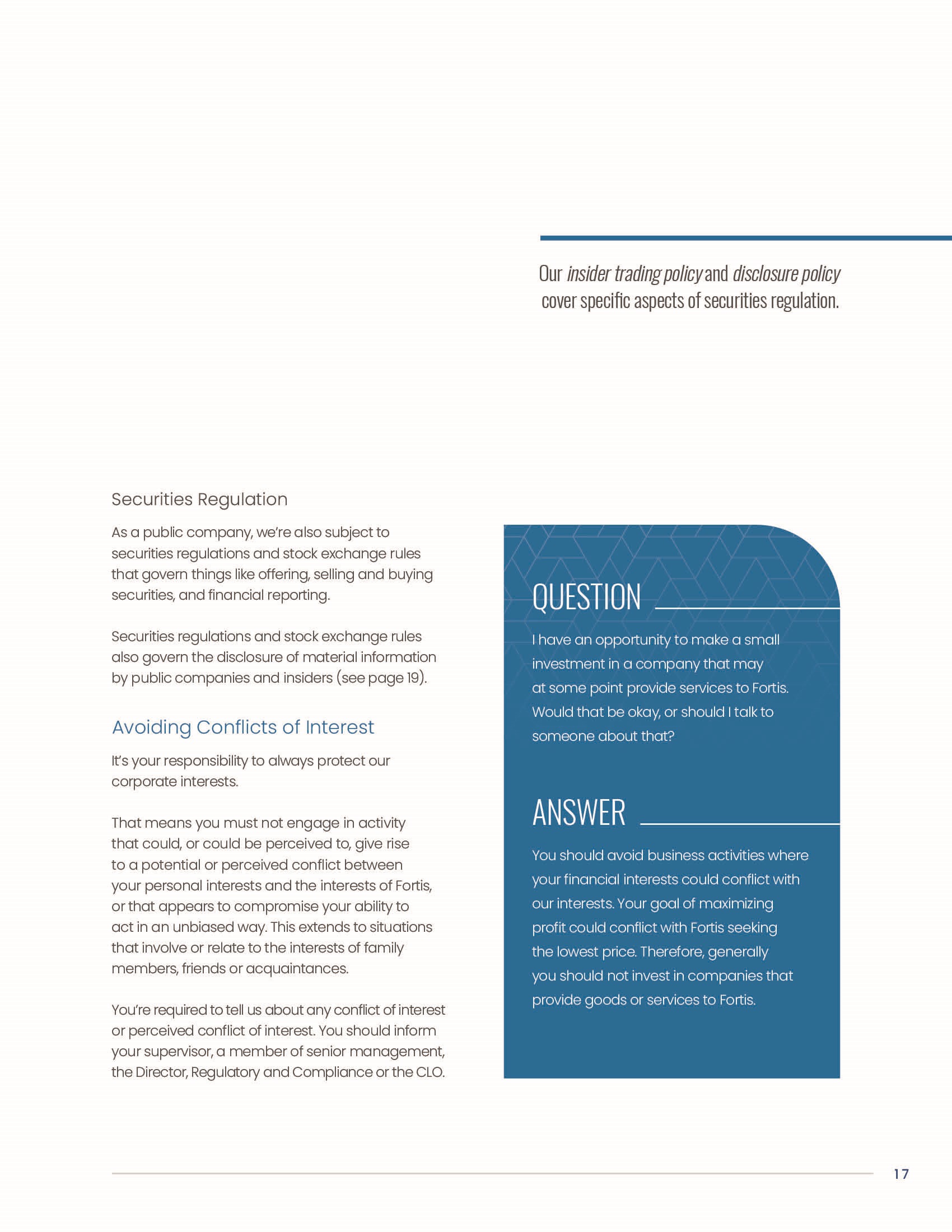 Our insider trading policy and disclosure policy cover specific aspects of securities regulation.

Securities Regulation

As a public company, we're also subject to securities regulations and stock exchange rules that govern things like offering, selling and buying securities, and financial reporting.

Securities regulations and stock exchange rules also govern the disclosure of material information by public companies and insiders (see page 19).

Avoiding Conflicts of Interest

It's your responsibility to always protect our corporate interests.

That means you must not engage in activity that could, or could be perceived to, give rise to a potential or perceived conflict between your personal interests and the interests of Fortis, or that appears to compromise your ability to act in an unbiased way. This extends to situations that involve or relate to the interests of family members, friends or acquaintances.

You're required to tell us about any conflict of interest or perceived conflict of interest. You should inform your supervisor, a member of senior management, the Director, Regulatory and Compliance or the CLO.

QUESTION

I have an opportunity to make a small investment in a company that may at some point provide services to Fortis. Would that be okay, or should I talk to someone about that?

ANSWER

You should avoid business activities where your financial interests could conflict with our interests. Your goal of maximizing profit could conflict with Fortis seeking the lowest price. Therefore, generally you should not invest in companies that provide goods or services to Fortis.

17